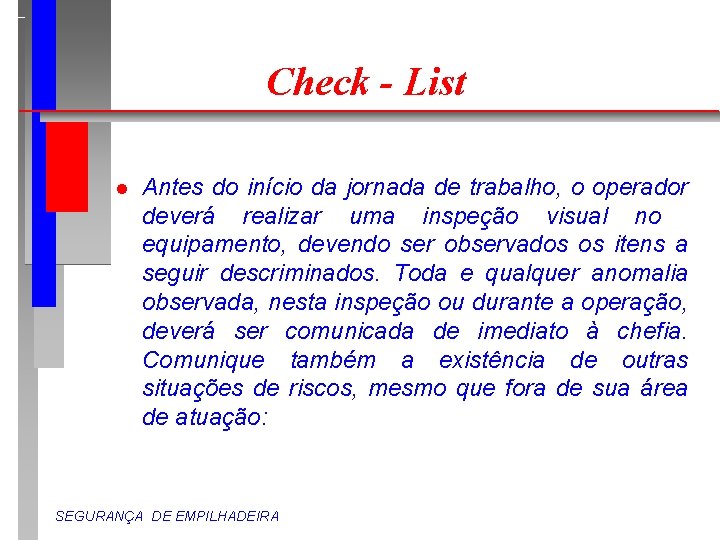 Check - List

• Antes do início da jornada de trabalho, o operador deverá realizar uma inspeção visual no equipamento, devendo ser observados os itens a seguir descriminados. Toda e qualquer anomalia observada, nesta inspeção ou durante a operação, deverá ser comunicada de imediato à chefia. Comunique também a existência de outras situações de riscos, mesmo que fora de sua área de atuação:

SEGURANÇA DE EMPILHADEIRA